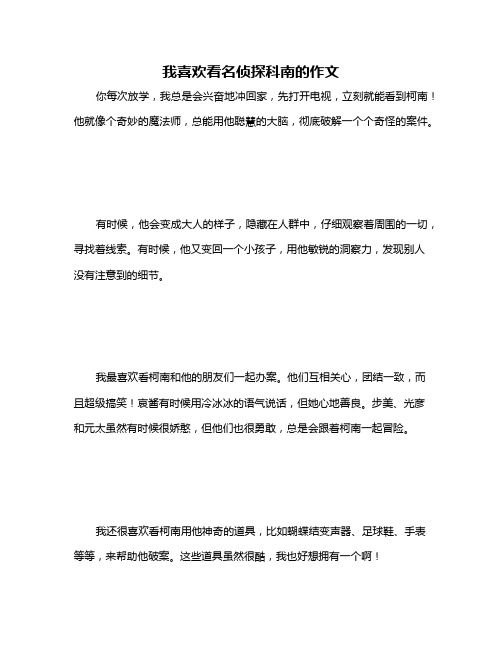 我喜欢看名侦探科南的作文

你每次放学，我总是会兴奋地冲回家，先打开电视，立刻就能看到柯南！他就像个奇妙的魔法师，总能用他聪慧的大脑，彻底破解一个个奇怪的案件。

有时候，他会变成大人的样子，隐藏在人群中，仔细观察着周围的一切，寻找着线索。有时候，他又变回一个小孩子，用他敏锐的洞察力，发现别人没有注意到的细节。

我最喜欢看柯南和他的朋友们一起办案。他们互相关心，团结一致，而且超级搞笑！哀酱有时候用冷冰冰的语气说话，但她心地善良。步美、光彦和元太虽然有时候很娇憨，但他们也很勇敢，总是会跟着柯南一起冒险。

我还很喜欢看柯南用他神奇的道具，比如蝴蝶结变声器、足球鞋、手表等等，来帮助他破案。这些道具虽然很酷，我也好想拥有一个啊！